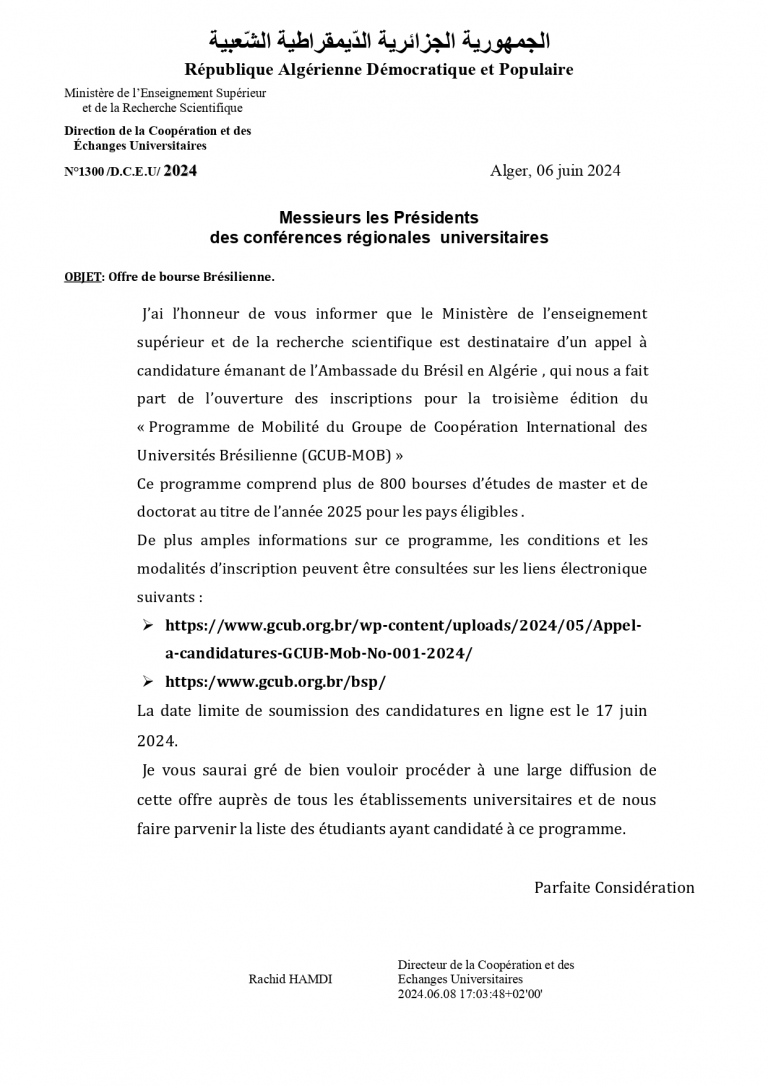 الجمهورية الجزائرية الدّيمقراطية الشّعبية
République Algérienne Démocratique et Populaire

Ministère de l'Enseignement Supérieur et de la Recherche Scientifique

Direction de la Coopération et des Échanges Universitaires

N°1300 /D.C.E.U/ 2024

Alger, 06 juin 2024

Messieurs les Présidents des conférences régionales universitaires

OBJET: Offre de bourse Brésilienne.

J'ai l'honneur de vous informer que le Ministère de l'enseignement supérieur et de la recherche scientifique est destinataire d'un appel à candidature émanant de l'Ambassade du Brésil en Algérie , qui nous a fait part de l'ouverture des inscriptions pour la troisième édition du « Programme de Mobilité du Groupe de Coopération International des Universités Brésilienne (GCUB-MOB) »
Ce programme comprend plus de 800 bourses d'études de master et de doctorat au titre de l'année 2025 pour les pays éligibles .
De plus amples informations sur ce programme, les conditions et les modalités d'inscription peuvent être consultées sur les liens électronique suivants :

➢ https://www.gcub.org.br/wp-content/uploads/2024/05/Appel-a-candidatures-GCUB-Mob-No-001-2024/
➢ https:/www.gcub.org.br/bsp/

La date limite de soumission des candidatures en ligne est le 17 juin 2024.

Je vous saurai gré de bien vouloir procéder à une large diffusion de cette offre auprès de tous les établissements universitaires et de nous faire parvenir la liste des étudiants ayant candidaté à ce programme.

Parfaite Considération

Rachid HAMDI
Directeur de la Coopération et des Echanges Universitaires
2024.06.08 17:03:48+02'00'